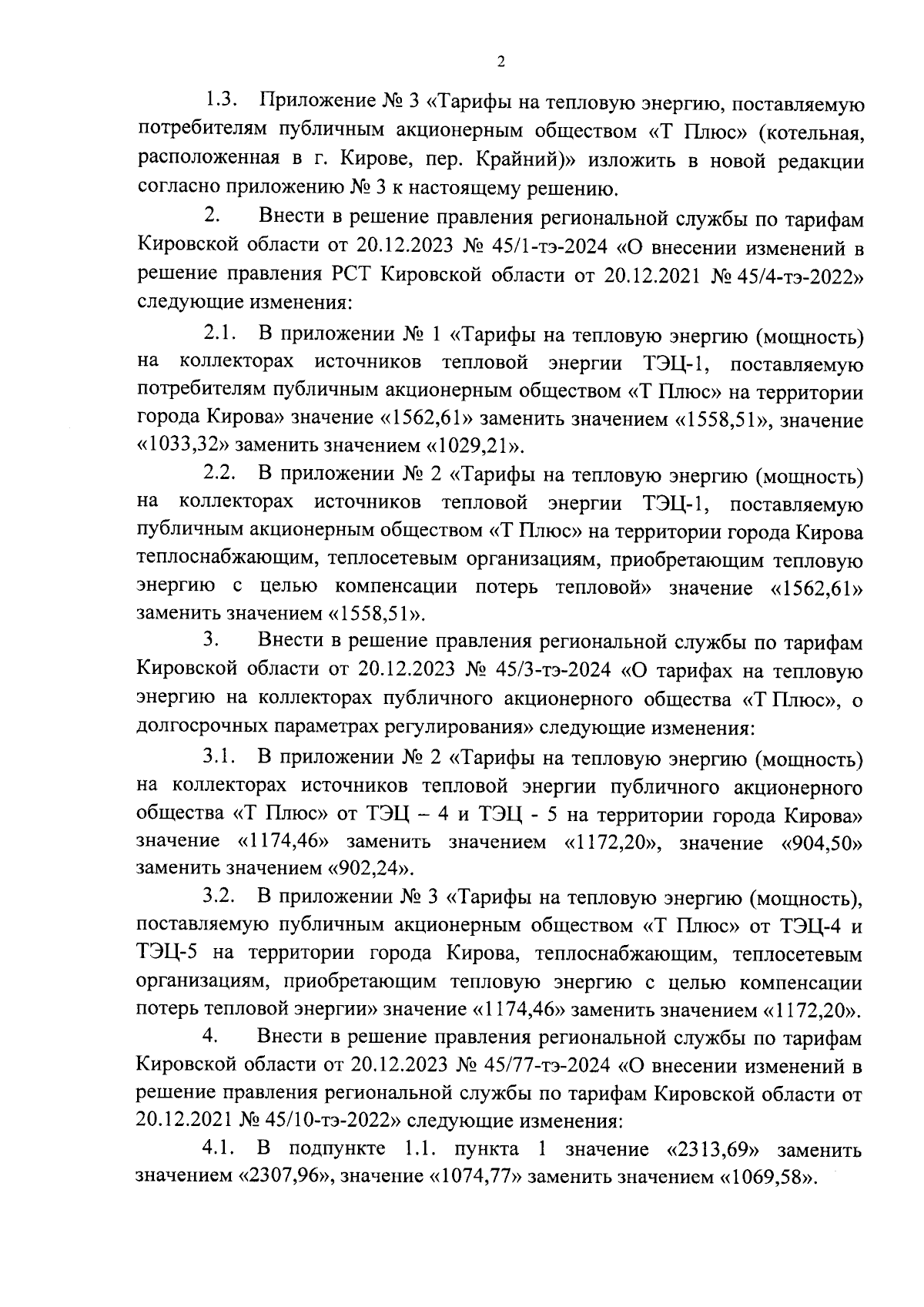 2

1.3. Приложение № 3 «Тарифы на тепловую энергию, поставляемую потребителям публичным акционерным обществом «Т Плюс» (котельная, расположенная в г. Кирове, пер. Крайний)» изложить в новой редакции согласно приложению № 3 к настоящему решению.

2. Внести в решение правления региональной службы по тарифам Кировской области от 20.12.2023 № 45/1-тэ-2024 «О внесении изменений в решение правления РСТ Кировской области от 20.12.2021 № 45/4-тэ-2022» следующие изменения:

2.1. В приложении № 1 «Тарифы на тепловую энергию (мощность) на коллекторах источников тепловой энергии ТЭЦ-1, поставляемую потребителям публичным акционерным обществом «Т Плюс» на территории города Кирова» значение «1562,61» заменить значением «1558,51», значение «1033,32» заменить значением «1029,21».

2.2. В приложении № 2 «Тарифы на тепловую энергию (мощность) на коллекторах источников тепловой энергии ТЭЦ-1, поставляемую публичным акционерным обществом «Т Плюс» на территории города Кирова теплоснабжающим, теплосетевым организациям, приобретающим тепловую энергию с целью компенсации потерь тепловой» значение «1562,61» заменить значением «1558,51».

3. Внести в решение правления региональной службы по тарифам Кировской области от 20.12.2023 № 45/3-тэ-2024 «О тарифах на тепловую энергию на коллекторах публичного акционерного общества «Т Плюс», о долгосрочных параметрах регулирования» следующие изменения:

3.1. В приложении № 2 «Тарифы на тепловую энергию (мощность) на коллекторах источников тепловой энергии публичного акционерного общества «Т Плюс» от ТЭЦ – 4 и ТЭЦ - 5 на территории города Кирова» значение «1174,46» заменить значением «1172,20», значение «904,50» заменить значением «902,24».

3.2. В приложении № 3 «Тарифы на тепловую энергию (мощность), поставляемую публичным акционерным обществом «Т Плюс» от ТЭЦ-4 и ТЭЦ-5 на территории города Кирова, теплоснабжающим, теплосетевым организациям, приобретающим тепловую энергию с целью компенсации потерь тепловой энергии» значение «1174,46» заменить значением «1172,20».

4. Внести в решение правления региональной службы по тарифам Кировской области от 20.12.2023 № 45/77-тэ-2024 «О внесении изменений в решение правления региональной службы по тарифам Кировской области от 20.12.2021 № 45/10-тэ-2022» следующие изменения:

4.1. В подпункте 1.1. пункта 1 значение «2313,69» заменить значением «2307,96», значение «1074,77» заменить значением «1069,58».